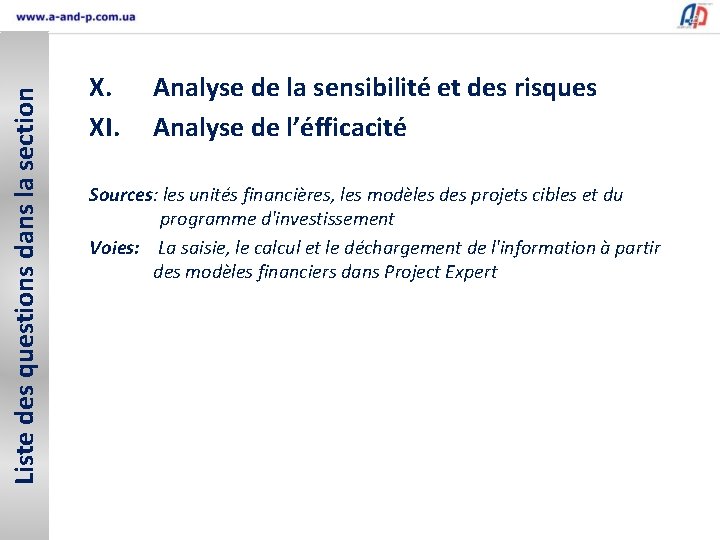 www.a-and-p.com.ua

Liste des questions dans la section

X. Analyse de la sensibilité et des risques

XI. Analyse de l'éfficacité

Sources: les unités financières, les modèles des projets cibles et du programme d'investissement

Voies: La saisie, le calcul et le déchargement de l'information à partir des modèles financiers dans Project Expert